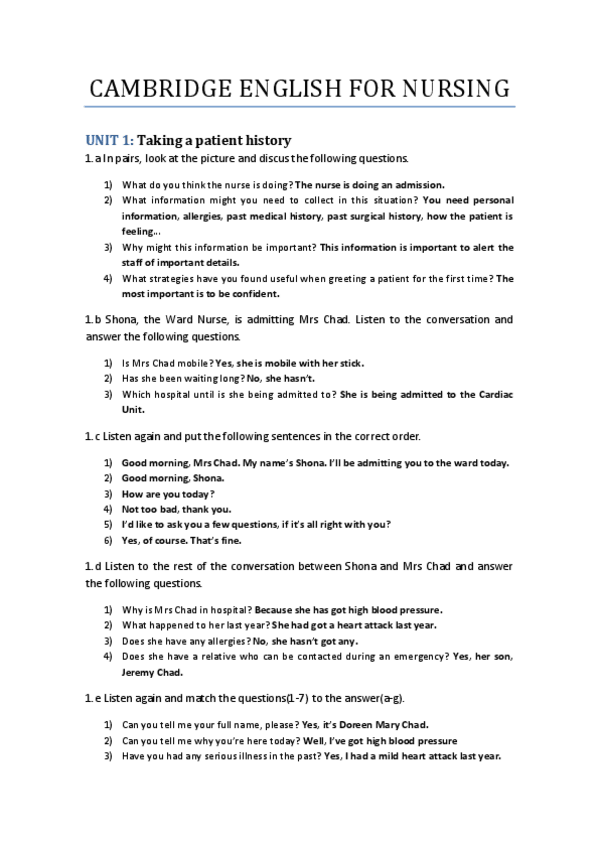 CAMBRIDGE ENGLISH FOR NURSING

UNIT 1: Taking a patient history

1. a In pairs, look at the picture and discus the following questions.

1) What do you think the nurse is doing? The nurse is doing an admission.
2) What information might you need to collect in this situation? You need personal information, allergies, past medical history, past surgical history, how the patient is feeling...
3) Why might this information be important? This information is important to alert the staff of important details.
4) What strategies have you found useful when greeting a patient for the first time? The most important is to be confident.

1. b Shona, the Ward Nurse, is admitting Mrs Chad. Listen to the conversation and answer the following questions.

1) Is Mrs Chad mobile? Yes, she is mobile with her stick.
2) Has she been waiting long? No, she hasn't.
3) Which hospital until is she being admitted to? She is being admitted to the Cardiac Unit.

1. c Listen again and put the following sentences in the correct order.

1) Good morning, Mrs Chad. My name's Shona. I'll be admitting you to the ward today.
2) Good morning, Shona.
3) How are you today?
4) Not too bad, thank you.
5) I'd like to ask you a few questions, if it's all right with you?
6) Yes, of course. That's fine.

1. d Listen to the rest of the conversation between Shona and Mrs Chad and answer the following questions.

1) Why is Mrs Chad in hospital? Because she has got high blood pressure.
2) What happened to her last year? She had got a heart attack last year.
3) Does she have any allergies? No, she hasn't got any.
4) Does she have a relative who can be contacted during an emergency? Yes, her son, Jeremy Chad.

1. e Listen again and match the questions(1-7) to the answer(a-g).

1) Can you tell me your full name, please? Yes, it's Doreen Mary Chad.
2) Can you tell me why you're here today? Well, I've got high blood pressure
3) Have you had any serious illness in the past? Yes, I had a mild heart attack last year.